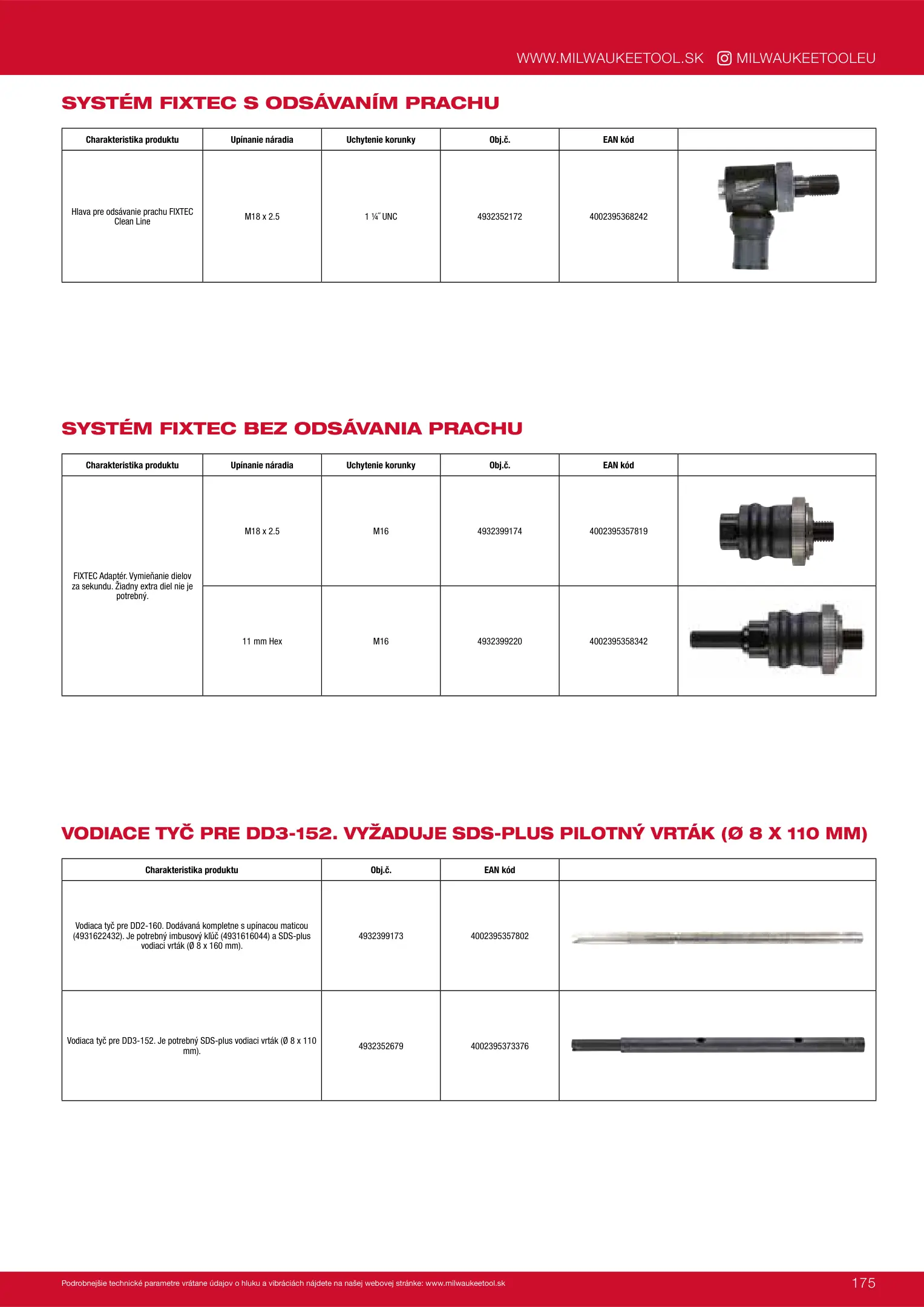 WWW.MILWAUKEETOOL.SK MILWAUKEETOOLEU

SYSTÉM FIXTEC S ODSÁVANÍM PRACHU

| Charakteristika produktu | Upínanie náradia | Uchytenie korunky | Obj.č. | EAN kód | |
|---|---|---|---|---|---|
| Hlava pre odsávanie prachu FIXTEC Clean Line | M18 x 2.5 | 1 ¼˝ UNC | 4932352172 | 4002395368242 | |

SYSTÉM FIXTEC BEZ ODSÁVANIA PRACHU

| Charakteristika produktu | Upínanie náradia | Uchytenie korunky | Obj.č. | EAN kód | |
|---|---|---|---|---|---|
| FIXTEC Adaptér. Vymieňanie dielov za sekundu. Žiadny extra diel nie je potrebný. | M18 x 2.5 | M16 | 4932399174 | 4002395357819 | |
| | 11 mm Hex | M16 | 4932399220 | 4002395358342 | |

VODIACE TYČ PRE DD3-152. VYŽADUJE SDS-PLUS PILOTNÝ VRTÁK (Ø 8 X 110 MM)

| Charakteristika produktu | Obj.č. | EAN kód | |
|---|---|---|---|
| Vodiaca tyč pre DD2-160. Dodávaná kompletne s upínacou maticou (4931622432). Je potrebný imbusový kľúč (4931616044) a SDS-plus vodiaci vrták (Ø 8 x 160 mm). | 4932399173 | 4002395357802 | |
| Vodiaca tyč pre DD3-152. Je potrebný SDS-plus vodiaci vrták (Ø 8 x 110 mm). | 4932352679 | 4002395373376 | |

Podrobnejšie technické parametre vrátane údajov o hluku a vibráciách nájdete na našej webovej stránke: www.milwaukeetool.sk

175